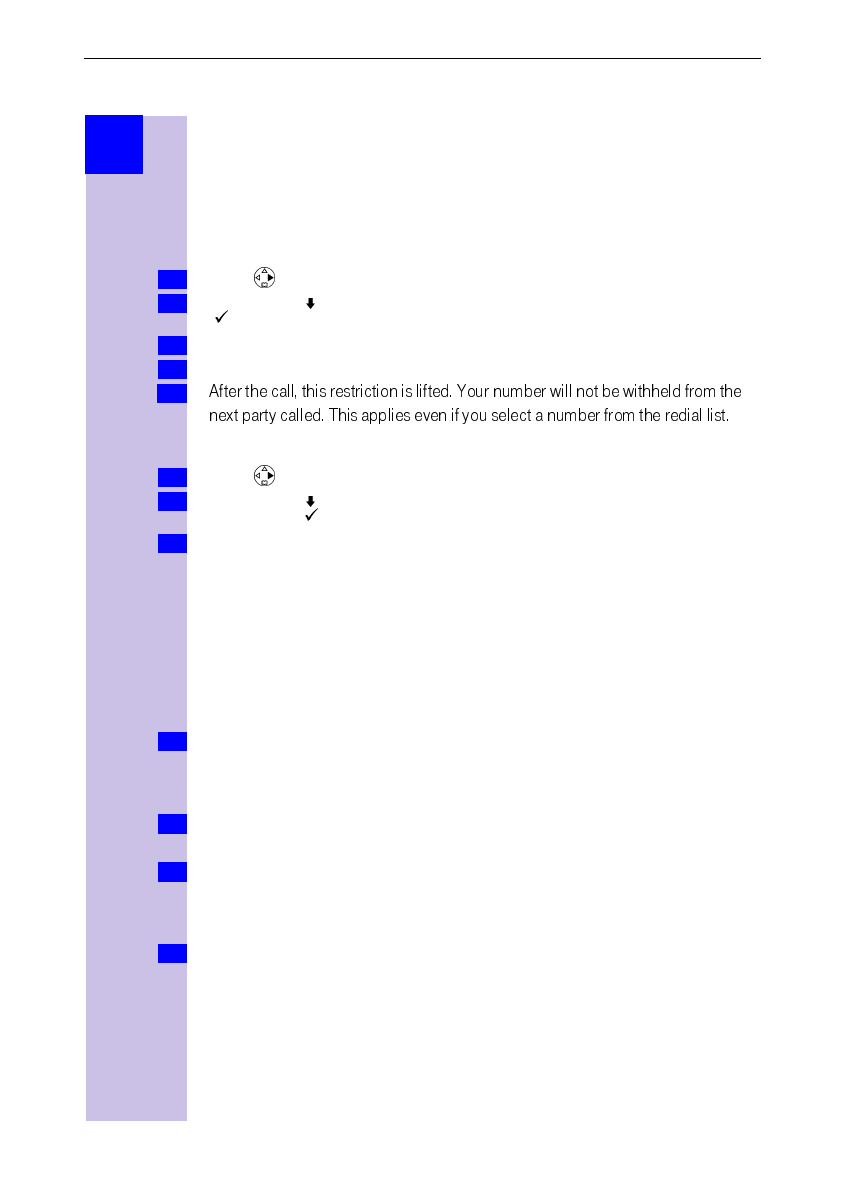 After the call, this restriction is lifted. Your number will not be withheld from the next party called. This applies even if you select a number from the redial list.